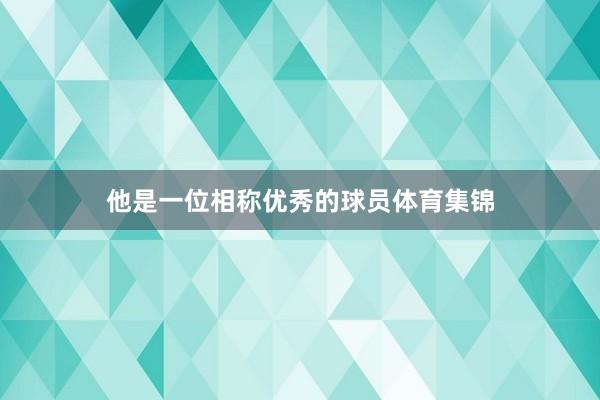 他是一位相称优秀的球员体育集锦